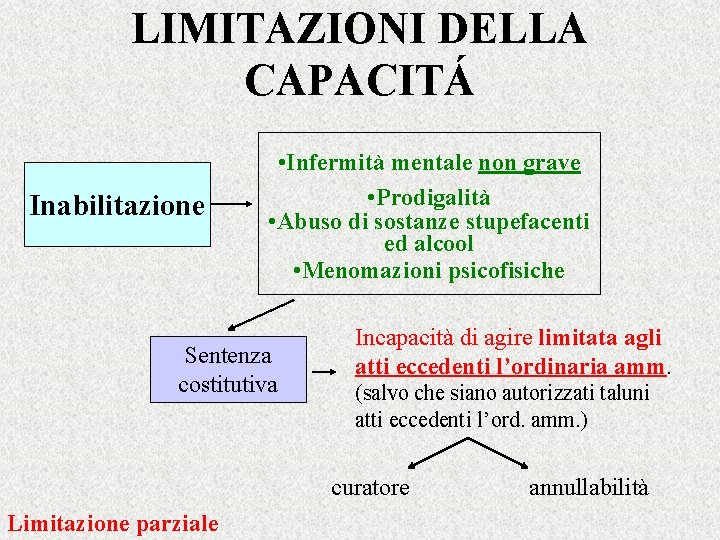 LIMITAZIONI DELLA CAPACITÁ

Inabilitazione

•Infermità mentale non grave
•Prodigalità
•Abuso di sostanze stupefacenti ed alcool
•Menomazioni psicofisiche

Sentenza costitutiva

Incapacità di agire limitata agli atti eccedenti l'ordinaria amm. (salvo che siano autorizzati taluni atti eccedenti l'ord. amm.)

curatore

annullabilità

Limitazione parziale